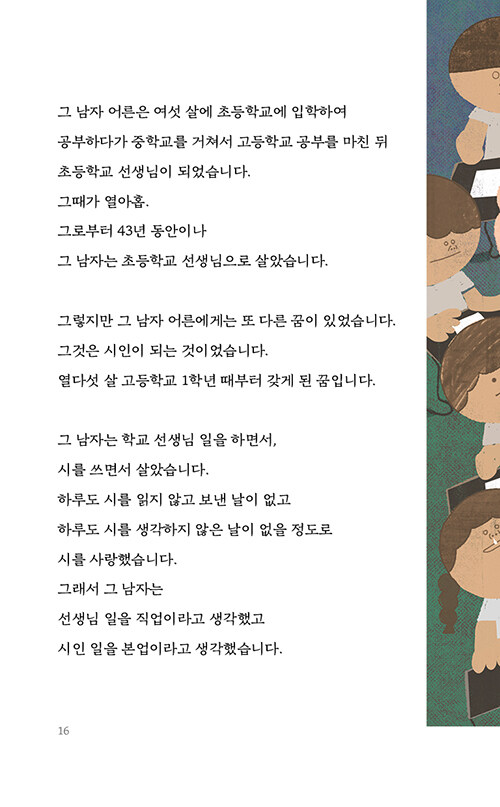 그 남자 어른은 여섯 살에 초등학교에 입학하여
공부하다가 중학교를 거쳐서 고등학교 공부를 마친 뒤
초등학교 선생님이 되었습니다.
그때가 열아홉.
그로부터 43년 동안이나
그 남자는 초등학교 선생님으로 살았습니다.

그렇지만 그 남자 어른에게는 또 다른 꿈이 있었습니다.
그것은 시인이 되는 것이었습니다.
열다섯 살 고등학교 1학년 때부터 갖게 된 꿈입니다.

그 남자는 학교 선생님 일을 하면서,
시를 쓰면서 살았습니다.
하루도 시를 읽지 않고 보낸 날이 없고
하루도 시를 생각하지 않은 날이 없을 정도로
시를 사랑했습니다.
그래서 그 남자는
선생님 일을 직업이라고 생각했고
시인 일을 본업이라고 생각했습니다.

16